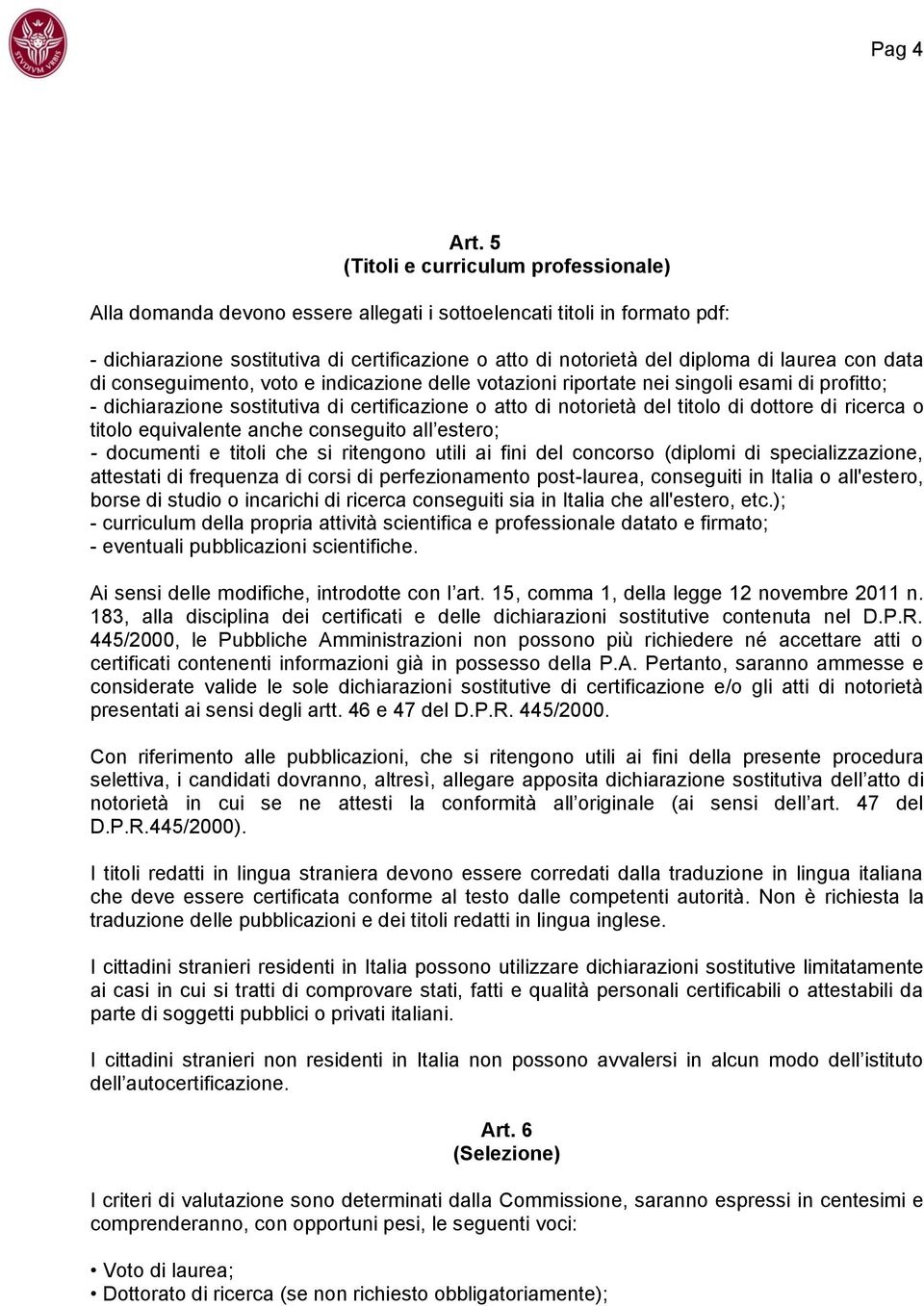 STVDIVM VRBIS

Pag 4

Art. 5
(Titoli e curriculum professionale)

Alla domanda devono essere allegati i sottoelencati titoli in formato pdf:

- dichiarazione sostitutiva di certificazione o atto di notorietà del diploma di laurea con data di conseguimento, voto e indicazione delle votazioni riportate nei singoli esami di profitto;
- dichiarazione sostitutiva di certificazione o atto di notorietà del titolo di dottore di ricerca o titolo equivalente anche conseguito all'estero;
- documenti e titoli che si ritengono utili ai fini del concorso (diplomi di specializzazione, attestati di frequenza di corsi di perfezionamento post-laurea, conseguiti in Italia o all'estero, borse di studio o incarichi di ricerca conseguiti sia in Italia che all'estero, etc.);
- curriculum della propria attività scientifica e professionale datato e firmato;
- eventuali pubblicazioni scientifiche.

Ai sensi delle modifiche, introdotte con l'art. 15, comma 1, della legge 12 novembre 2011 n. 183, alla disciplina dei certificati e delle dichiarazioni sostitutive contenuta nel D.P.R. 445/2000, le Pubbliche Amministrazioni non possono più richiedere né accettare atti o certificati contenenti informazioni già in possesso della P.A. Pertanto, saranno ammesse e considerate valide le sole dichiarazioni sostitutive di certificazione e/o gli atti di notorietà presentati ai sensi degli artt. 46 e 47 del D.P.R. 445/2000.

Con riferimento alle pubblicazioni, che si ritengono utili ai fini della presente procedura selettiva, i candidati dovranno, altresì, allegare apposita dichiarazione sostitutiva dell'atto di notorietà in cui se ne attesti la conformità all'originale (ai sensi dell'art. 47 del D.P.R.445/2000).

I titoli redatti in lingua straniera devono essere corredati dalla traduzione in lingua italiana che deve essere certificata conforme al testo dalle competenti autorità. Non è richiesta la traduzione delle pubblicazioni e dei titoli redatti in lingua inglese.

I cittadini stranieri residenti in Italia possono utilizzare dichiarazioni sostitutive limitatamente ai casi in cui si tratti di comprovare stati, fatti e qualità personali certificabili o attestabili da parte di soggetti pubblici o privati italiani.

I cittadini stranieri non residenti in Italia non possono avvalersi in alcun modo dell'istituto dell'autocertificazione.

Art. 6
(Selezione)

I criteri di valutazione sono determinati dalla Commissione, saranno espressi in centesimi e comprenderanno, con opportuni pesi, le seguenti voci:

• Voto di laurea;
• Dottorato di ricerca (se non richiesto obbligatoriamente);